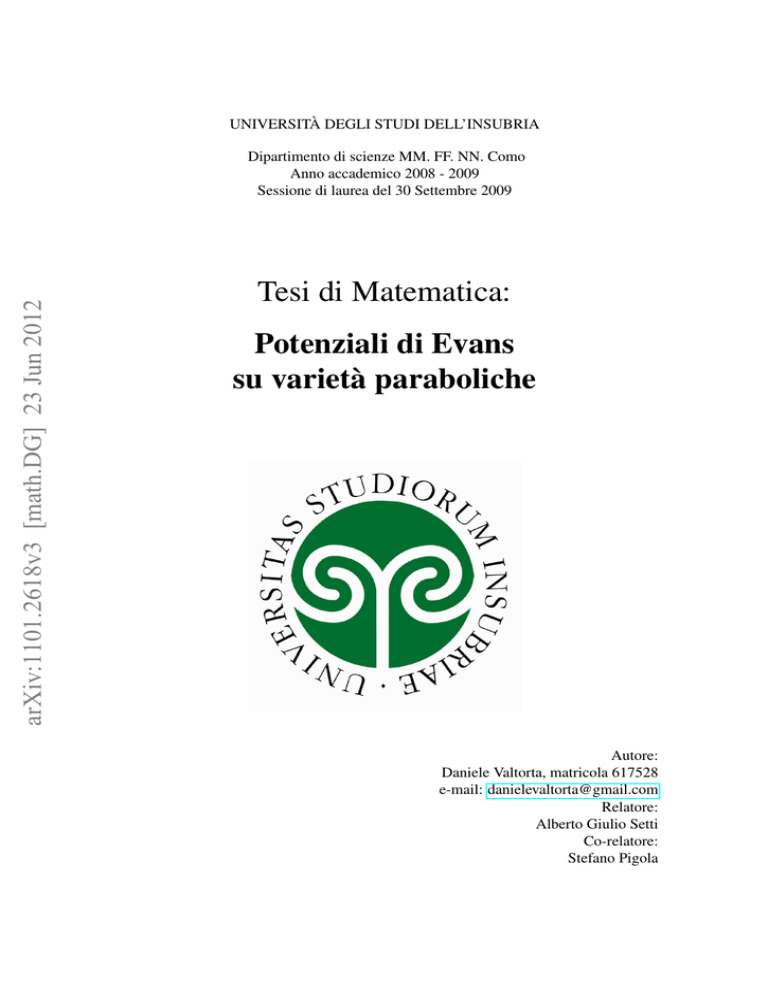 arXiv:1101.2618v3 [math.DG] 23 Jun 2012

UNIVERSITÀ DEGLI STUDI DELL'INSUBRIA

Dipartimento di scienze MM. FF. NN. Como
Anno accademico 2008 - 2009
Sessione di laurea del 30 Settembre 2009

Tesi di Matematica:

Potenziali di Evans
su varietà paraboliche

UNIVERSITAS STUDIORUM INSUBRIAE ·

Autore:
Daniele Valtorta, matricola 617528
e-mail: danielevaltorta@gmail.com
Relatore:
Alberto Giulio Setti
Co-relatore:
Stefano Pigola